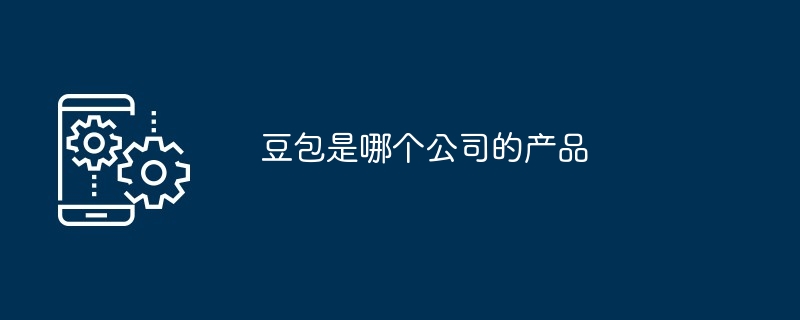 豆包是哪个公司的产品